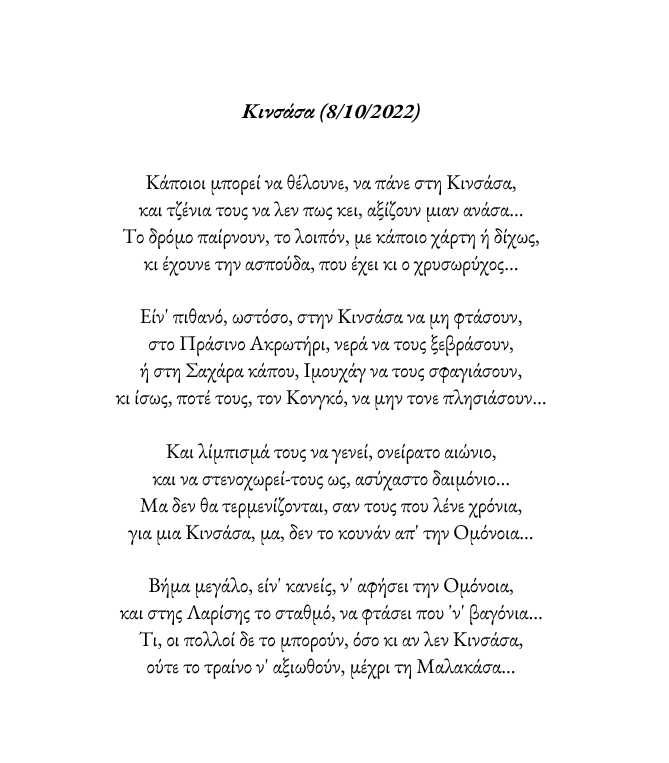 Κινσάσα (8/10/2022)

Κάποιοι μπορεί να θέλουνε, να πάνε στη Κινσάσα,
και τζένια τους να λεν πως κει, αξίζουν μιαν ανάσα...
Το δρόμο παίρνουν, το λοιπόν, με κάποιο χάρτη ή δίχως,
κι έχουνε την ασπούδα, που έχει κι ο χρυσωρύχος...

Είν' πιθανό, ωστόσο, στην Κινσάσα να μη φτάσουν,
στο Πράσινο Ακρωτήρι, νερά να τους ξεβράσουν,
ή στη Σαχάρα κάπου, Ιμουχάγ να τους σφαγιάσουν,
κι ίσως, ποτέ τους, τον Κονγκό, να μην τονε πλησιάσουν...

Και λίμπισμά τους να γενεί, ονείρατο αιώνιο,
και να στενοχωρεί-τους ως, ασύχαστο δαιμόνιο...
Μα δεν θα τερμενίζονται, σαν τους που λένε χρόνια,
για μια Κινσάσα, μα, δεν το κουνάν απ' την Ομόνοια...

Βήμα μεγάλο, είν' κανείς, ν' αφήσει την Ομόνοια,
και στης Λαρίσης το σταθμό, να φτάσει που 'ν' βαγόνια...
Τι, οι πολλοί δε το μπορούν, όσο κι αν λεν Κινσάσα,
ούτε το τραίνο ν' αξιωθούν, μέχρι τη Μαλακάσα...